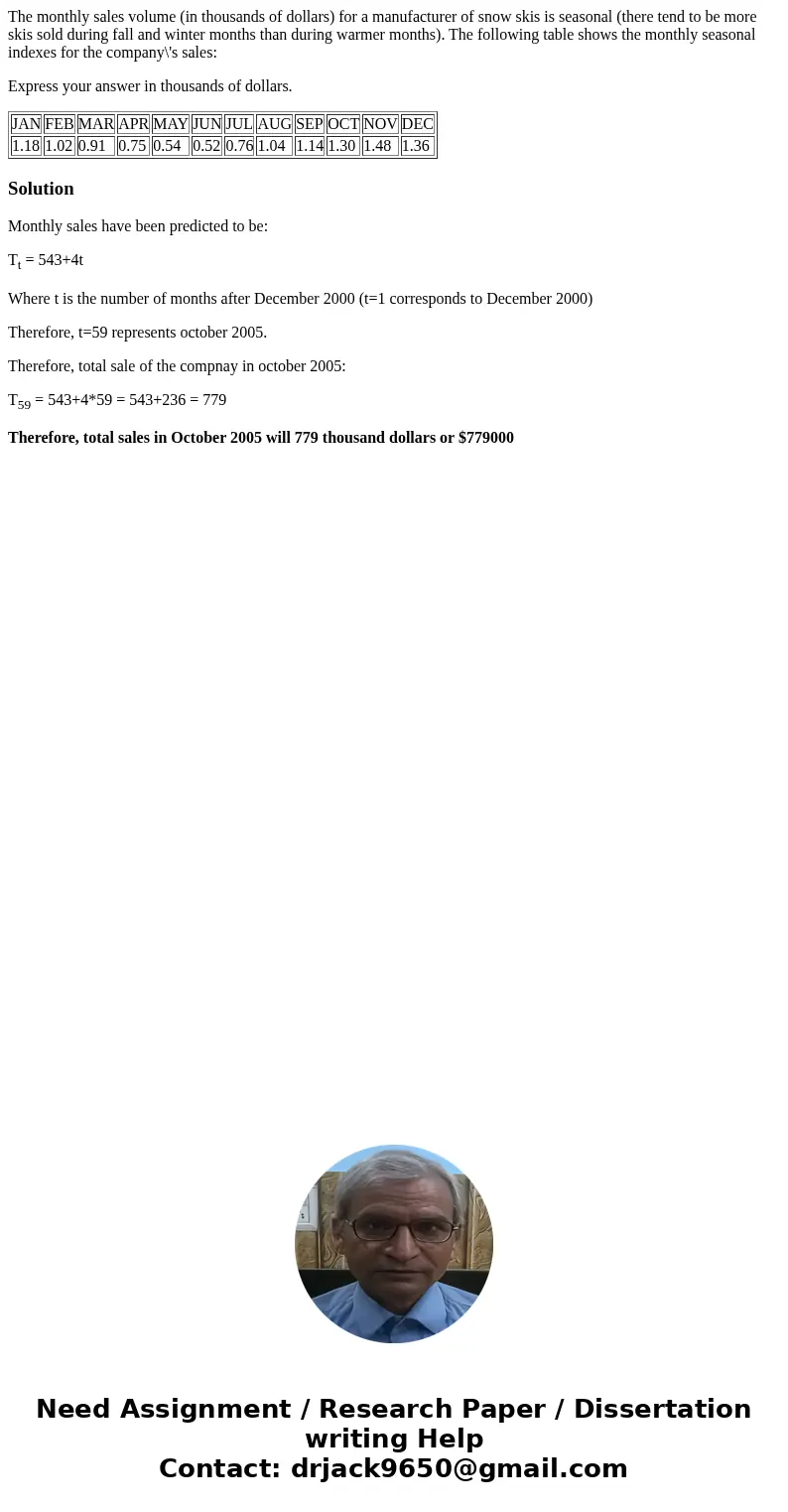 The monthly sales volume (in thousands of dollars) for a manufacturer of snow skis is seasonal (there tend to be more skis sold during fall and winter months than during warmer months). The following table shows the monthly seasonal indexes for the company\'s sales:

Express your answer in thousands of dollars.

| JAN | FEB | MAR | APR | MAY | JUN | JUL | AUG | SEP | OCT | NOV | DEC |
|---|---|---|---|---|---|---|---|---|---|---|---|
| 1.18 | 1.02 | 0.91 | 0.75 | 0.54 | 0.52 | 0.76 | 1.04 | 1.14 | 1.30 | 1.48 | 1.36 |

Solution

Monthly sales have been predicted to be:

$T_t$ = 543+4t

Where t is the number of months after December 2000 (t=1 corresponds to December 2000)

Therefore, t=59 represents october 2005.

Therefore, total sale of the compnay in october 2005:

$T_{59}$ = 543+4*59 = 543+236 = 779

Therefore, total sales in October 2005 will 779 thousand dollars or $779000

Need Assignment / Research Paper / Dissertation writing Help
Contact: drjack9650@gmail.com